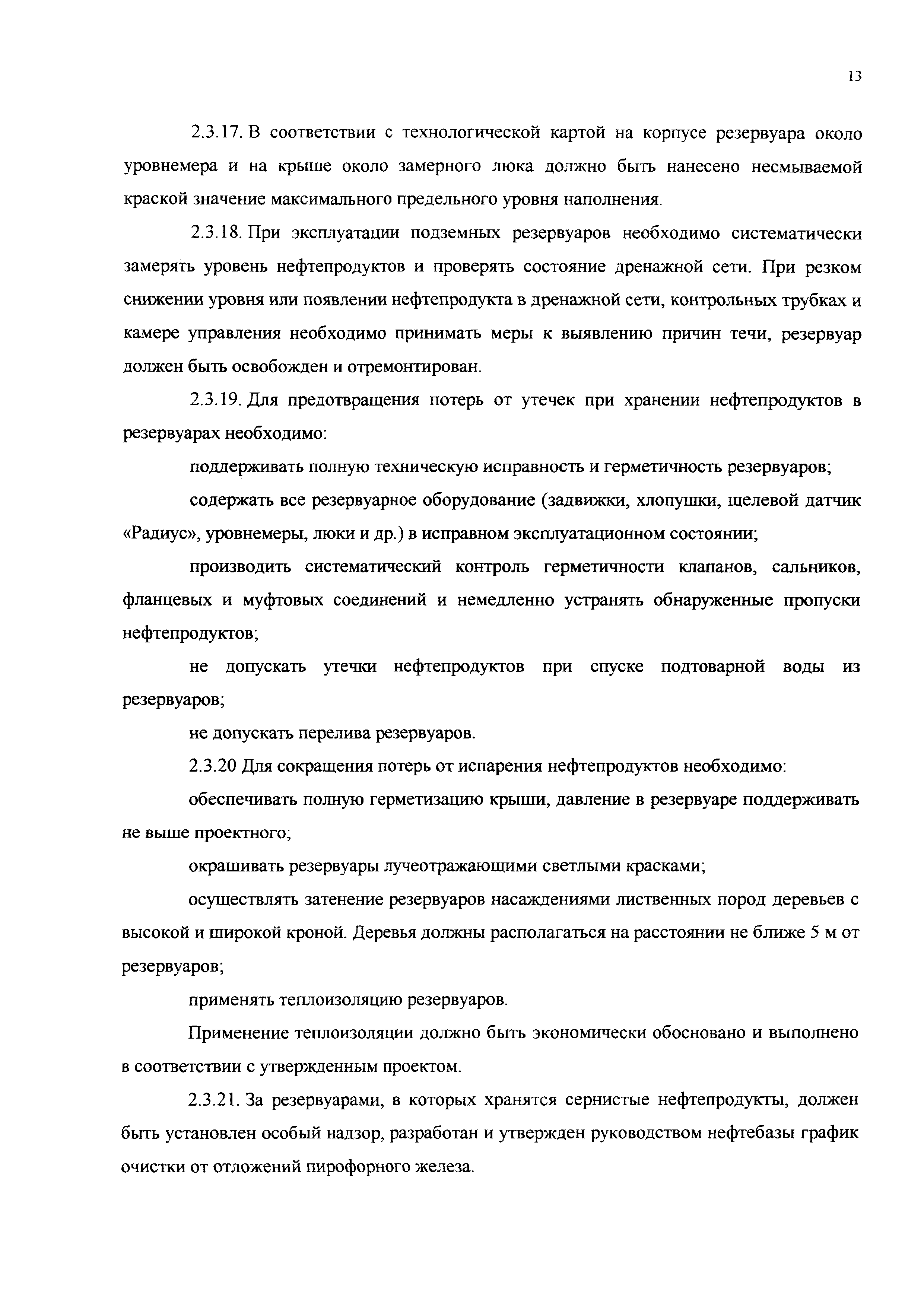 13

2.3.17. В соответствии с технологической картой на корпусе резервуара около уровнемера и на крыше около замерного люка должно быть нанесено несмываемой краской значение максимального предельного уровня наполнения.

2.3.18. При эксплуатации подземных резервуаров необходимо систематически замерять уровень нефтепродуктов и проверять состояние дренажной сети. При резком снижении уровня или появлении нефтепродукта в дренажной сети, контрольных трубках и камере управления необходимо принимать меры к выявлению причин течи, резервуар должен быть освобожден и отремонтирован.

2.3.19. Для предотвращения потерь от утечек при хранении нефтепродуктов в резервуарах необходимо:

поддерживать полную техническую исправность и герметичность резервуаров;

содержать все резервуарное оборудование (задвижки, хлопушки, щелевой датчик «Радиус», уровнемеры, люки и др.) в исправном эксплуатационном состоянии;

производить систематический контроль герметичности клапанов, сальников, фланцевых и муфтовых соединений и немедленно устранять обнаруженные пропуски нефтепродуктов;

не допускать утечки нефтепродуктов при спуске подтоварной воды из резервуаров;

не допускать перелива резервуаров.

2.3.20 Для сокращения потерь от испарения нефтепродуктов необходимо:

обеспечивать полную герметизацию крыши, давление в резервуаре поддерживать не выше проектного;

окрашивать резервуары лучеотражающими светлыми красками;

осуществлять затенение резервуаров насаждениями лиственных пород деревьев с высокой и широкой кроной. Деревья должны располагаться на расстоянии не ближе 5 м от резервуаров;

применять теплоизоляцию резервуаров.

Применение теплоизоляции должно быть экономически обосновано и выполнено в соответствии с утвержденным проектом.

2.3.21. За резервуарами, в которых хранятся сернистые нефтепродукты, должен быть установлен особый надзор, разработан и утвержден руководством нефтебазы график очистки от отложений пирофорного железа.